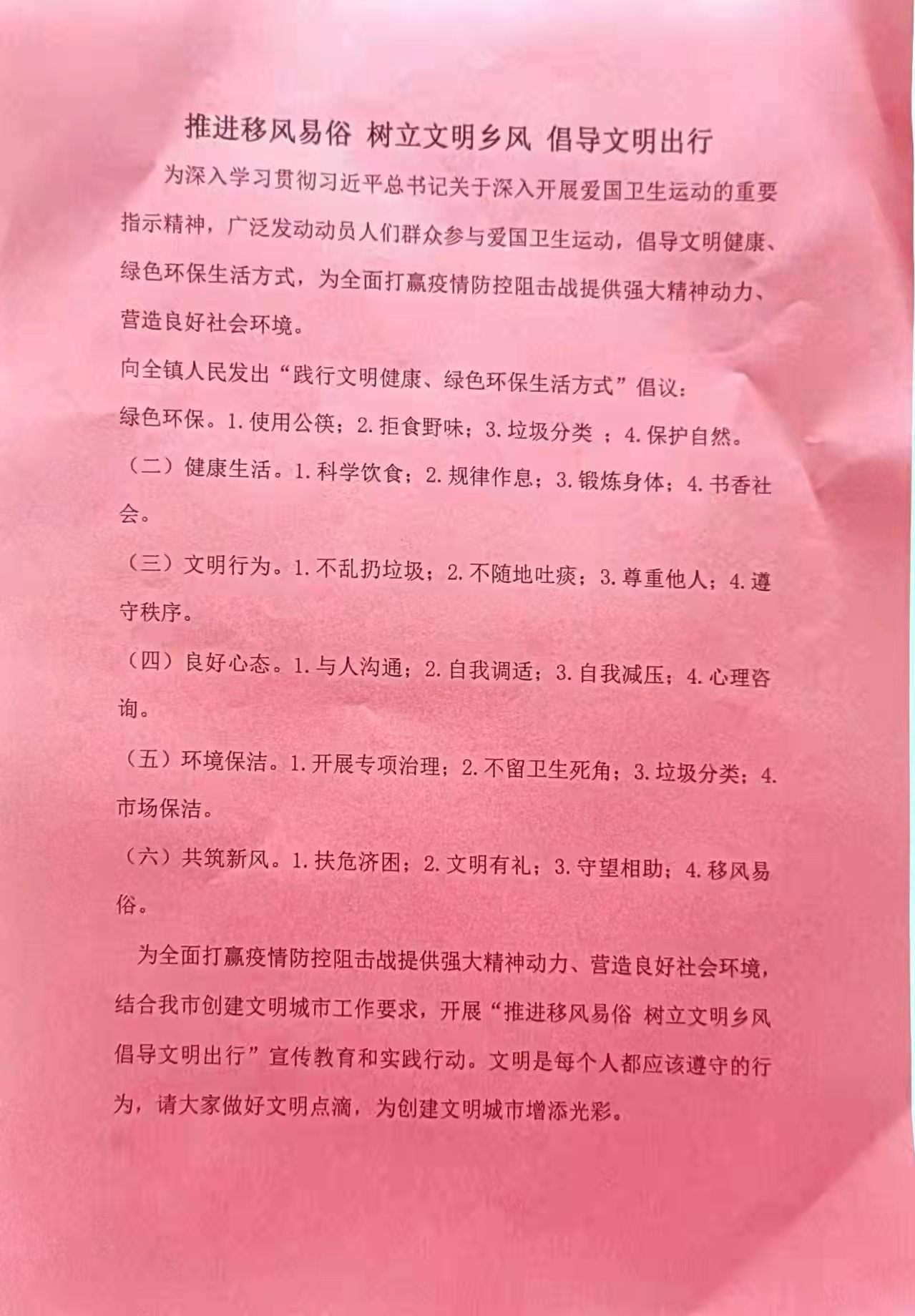 推进移风易俗 树立文明乡风 倡导文明出行

为深入学习贯彻习近平总书记关于深入开展爱国卫生运动的重要指示精神，广泛发动动员人们群众参与爱国卫生运动，倡导文明健康、绿色环保生活方式，为全面打赢疫情防控阻击战提供强大精神动力、营造良好社会环境。

向全镇人民发出“践行文明健康、绿色环保生活方式”倡议：

绿色环保。1. 使用公筷；2. 拒食野味；3. 垃圾分类 ；4. 保护自然。

（二）健康生活。1. 科学饮食；2. 规律作息；3. 锻炼身体；4. 书香社会。

（三）文明行为。1. 不乱扔垃圾；2. 不随地吐痰；3. 尊重他人；4. 遵守秩序。

（四）良好心态。1. 与人沟通；2. 自我调适；3. 自我减压；4. 心理咨询。

（五）环境保洁。1. 开展专项治理；2. 不留卫生死角；3. 垃圾分类；4. 市场保洁。

（六）共筑新风。1. 扶危济困；2. 文明有礼；3. 守望相助；4. 移风易俗。

为全面打赢疫情防控阻击战提供强大精神动力、营造良好社会环境，结合我市创建文明城市工作要求，开展“推进移风易俗 树立文明乡风 倡导文明出行”宣传教育和实践行动。文明是每个人都应该遵守的行为，请大家做好文明点滴，为创建文明城市增添光彩。